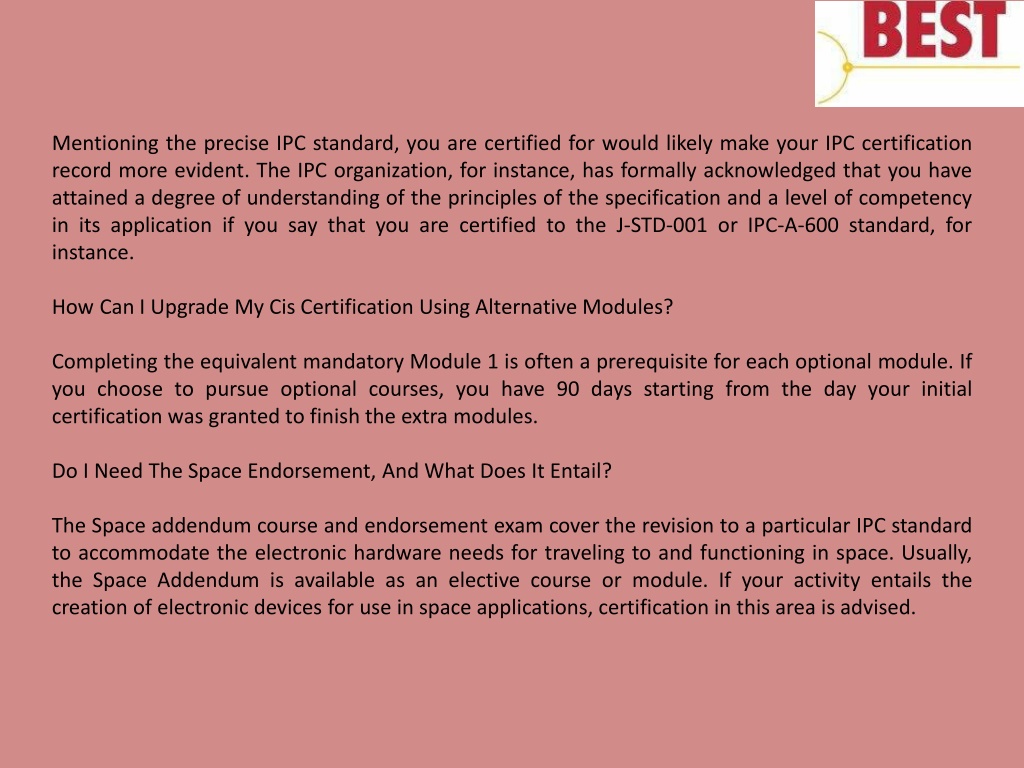 BEST

Mentioning the precise IPC standard, you are certified for would likely make your IPC certification record more evident. The IPC organization, for instance, has formally acknowledged that you have attained a degree of understanding of the principles of the specification and a level of competency in its application if you say that you are certified to the J-STD-001 or IPC-A-600 standard, for instance.

How Can I Upgrade My Cis Certification Using Alternative Modules?

Completing the equivalent mandatory Module 1 is often a prerequisite for each optional module. If you choose to pursue optional courses, you have 90 days starting from the day your initial certification was granted to finish the extra modules.

Do I Need The Space Endorsement, And What Does It Entail?

The Space addendum course and endorsement exam cover the revision to a particular IPC standard to accommodate the electronic hardware needs for traveling to and functioning in space. Usually, the Space Addendum is available as an elective course or module. If your activity entails the creation of electronic devices for use in space applications, certification in this area is advised.